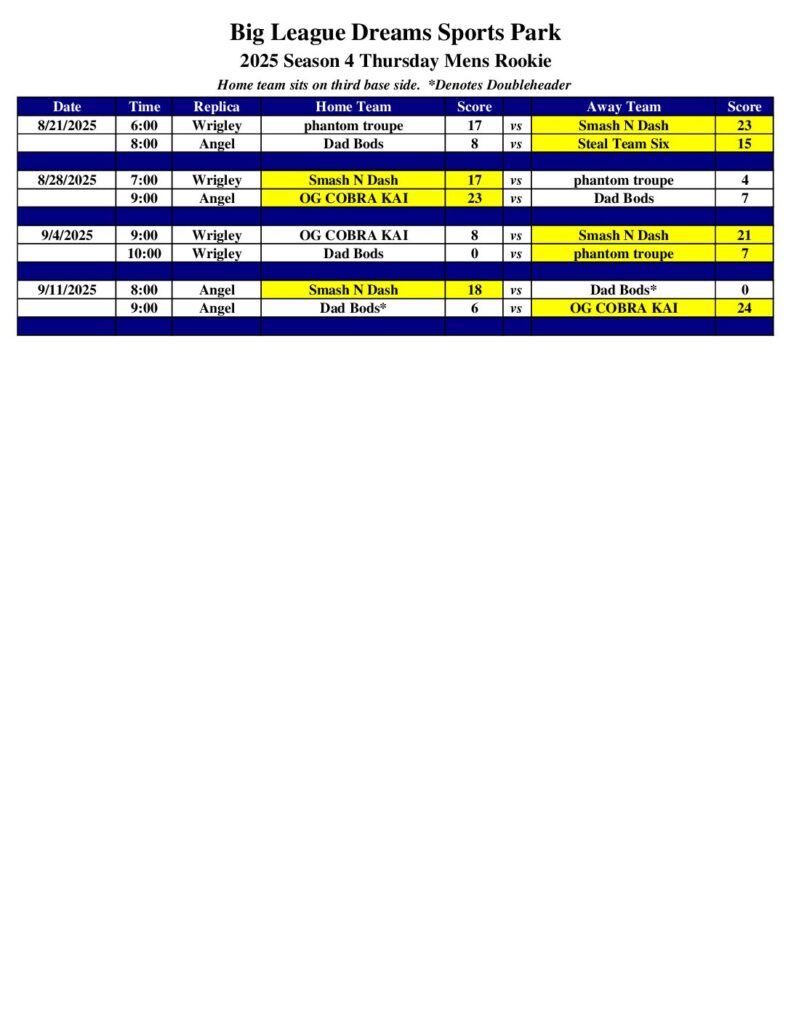 Big League Dreams Sports Park
2025 Season 4 Thursday Mens Rookie
Home team sits on third base side. *Denotes Doubleheader

| Date | Time | Replica | Home Team | Score | | Away Team | Score |
|---|---|---|---|---|---|---|---|
| 8/21/2025 | 6:00 | Wrigley | phantom troupe | 17 | vs | Smash N Dash | 23 |
| | 8:00 | Angel | Dad Bods | 8 | vs | Steal Team Six | 15 |
| | | | | | | | |
| 8/28/2025 | 7:00 | Wrigley | Smash N Dash | 17 | vs | phantom troupe | 4 |
| | 9:00 | Angel | OG COBRA KAI | 23 | vs | Dad Bods | 7 |
| | | | | | | | |
| 9/4/2025 | 9:00 | Wrigley | OG COBRA KAI | 8 | vs | Smash N Dash | 21 |
| | 10:00 | Wrigley | Dad Bods | 0 | vs | phantom troupe | 7 |
| | | | | | | | |
| 9/11/2025 | 8:00 | Angel | Smash N Dash | 18 | vs | Dad Bods* | 0 |
| | 9:00 | Angel | Dad Bods* | 6 | vs | OG COBRA KAI | 24 |
| | | | | | | | |